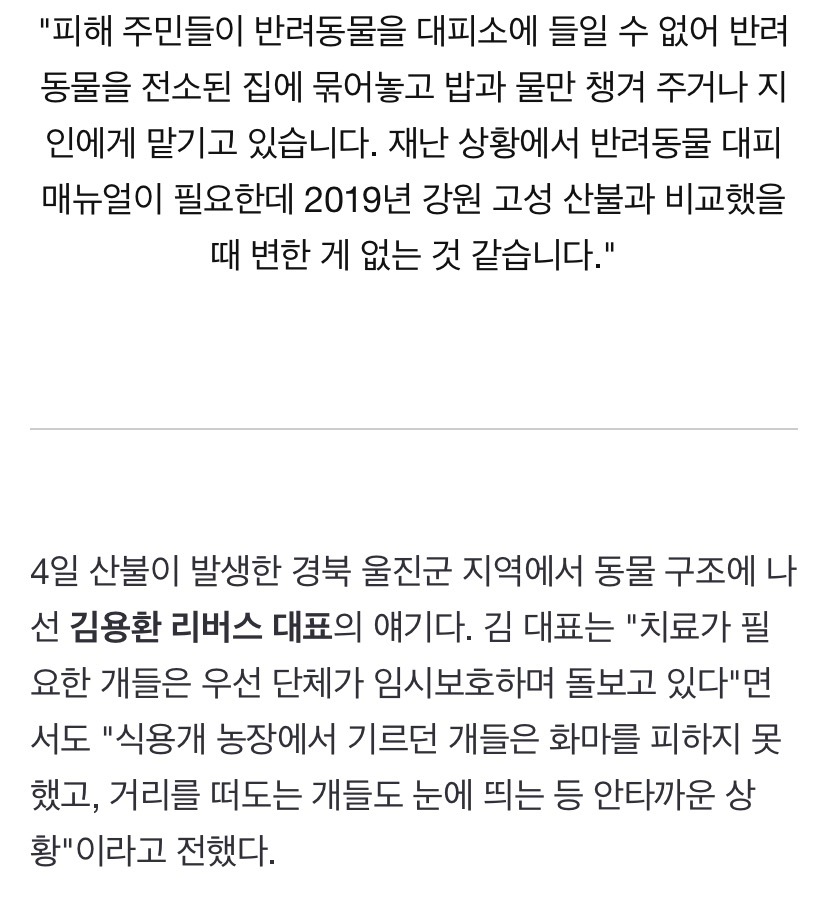 "피해 주민들이 반려동물을 대피소에 들일 수 없어 반려동물을 전소된 집에 묶어놓고 밥과 물만 챙겨 주거나 지인에게 맡기고 있습니다. 재난 상황에서 반려동물 대피 매뉴얼이 필요한데 2019년 강원 고성 산불과 비교했을 때 변한 게 없는 것 같습니다."

4일 산불이 발생한 경북 울진군 지역에서 동물 구조에 나선 김용환 리버스 대표의 얘기다. 김 대표는 "치료가 필요한 개들은 우선 단체가 임시보호하며 돌보고 있다"면서도 "식용개 농장에서 기르던 개들은 화마를 피하지 못했고, 거리를 떠도는 개들도 눈에 띄는 등 안타까운 상황"이라고 전했다.